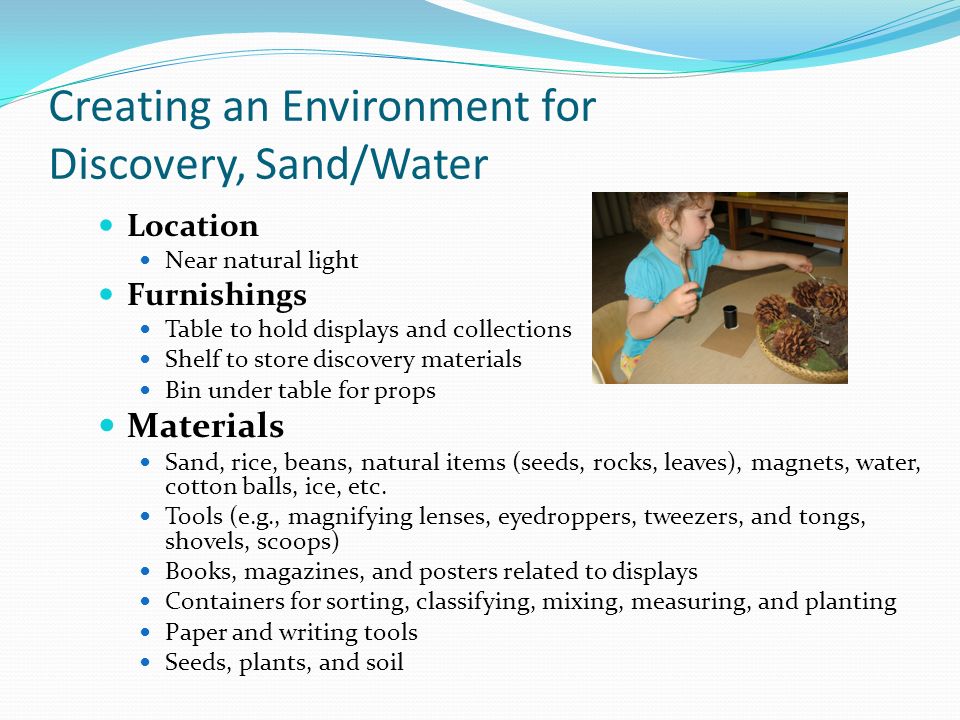 Creating an Environment for Discovery, Sand/Water

- Location
  - Near natural light
- Furnishings
  - Table to hold displays and collections
  - Shelf to store discovery materials
  - Bin under table for props
- Materials
  - Sand, rice, beans, natural items (seeds, rocks, leaves), magnets, water, cotton balls, ice, etc.
  - Tools (e.g., magnifying lenses, eyedroppers, tweezers, and tongs, shovels, scoops)
  - Books, magazines, and posters related to displays
  - Containers for sorting, classifying, mixing, measuring, and planting
  - Paper and writing tools
  - Seeds, plants, and soil